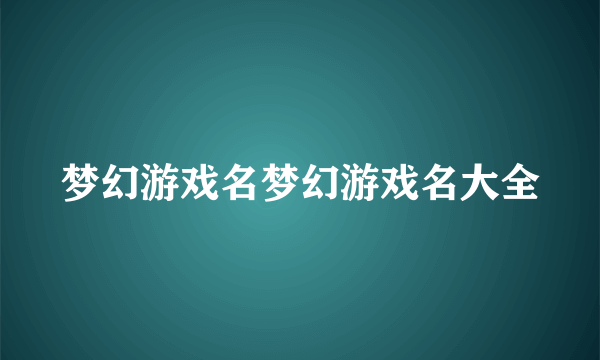 梦幻游戏名梦幻游戏名大全